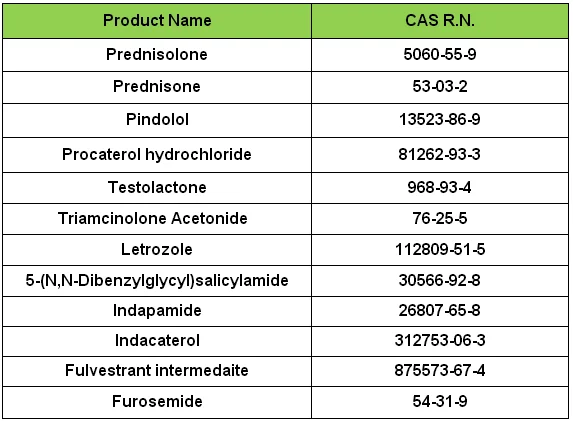 | Product Name | CAS R.N. |
|---|---|
| Prednisolone | 5060-55-9 |
| Prednisone | 53-03-2 |
| Pindolol | 13523-86-9 |
| Procaterol hydrochloride | 81262-93-3 |
| Testolactone | 968-93-4 |
| Triamcinolone Acetonide | 76-25-5 |
| Letrozole | 112809-51-5 |
| 5-(N,N-Dibenzylglycyl)salicylamide | 30566-92-8 |
| Indapamide | 26807-65-8 |
| Indacaterol | 312753-06-3 |
| Fulvestrant intermedaite | 875573-67-4 |
| Furosemide | 54-31-9 |